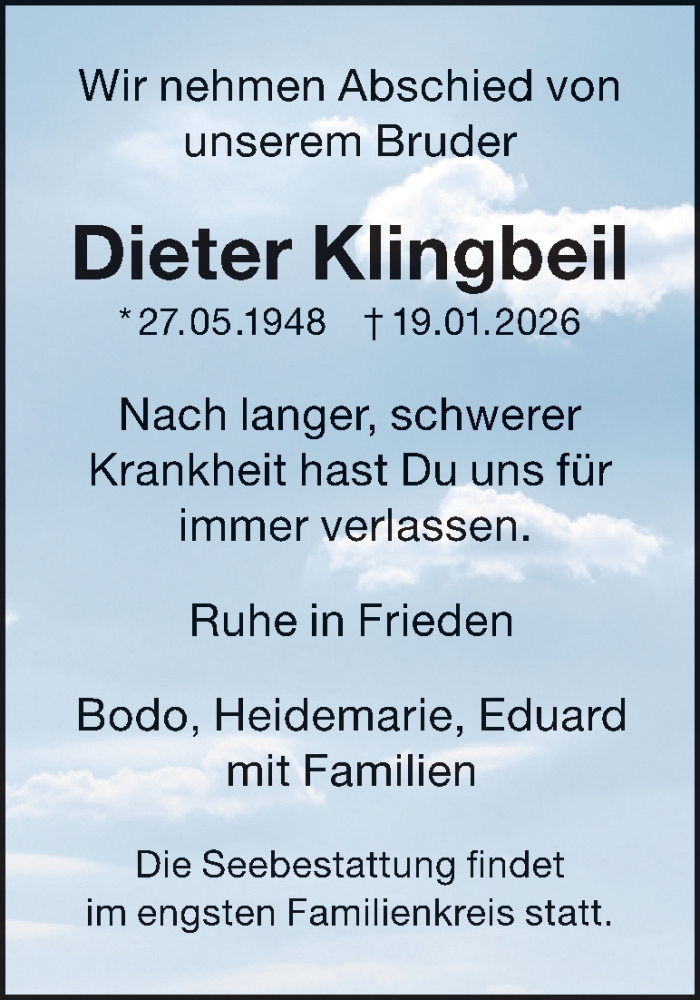 Wir nehmen Abschied von unserem Bruder

Dieter Klingbeil

* 27.05.1948 † 19.01.2026

Nach langer, schwerer Krankheit hast Du uns für immer verlassen.

Ruhe in Frieden

Bodo, Heidemarie, Eduard mit Familien

Die Seebestattung findet im engsten Familienkreis statt.